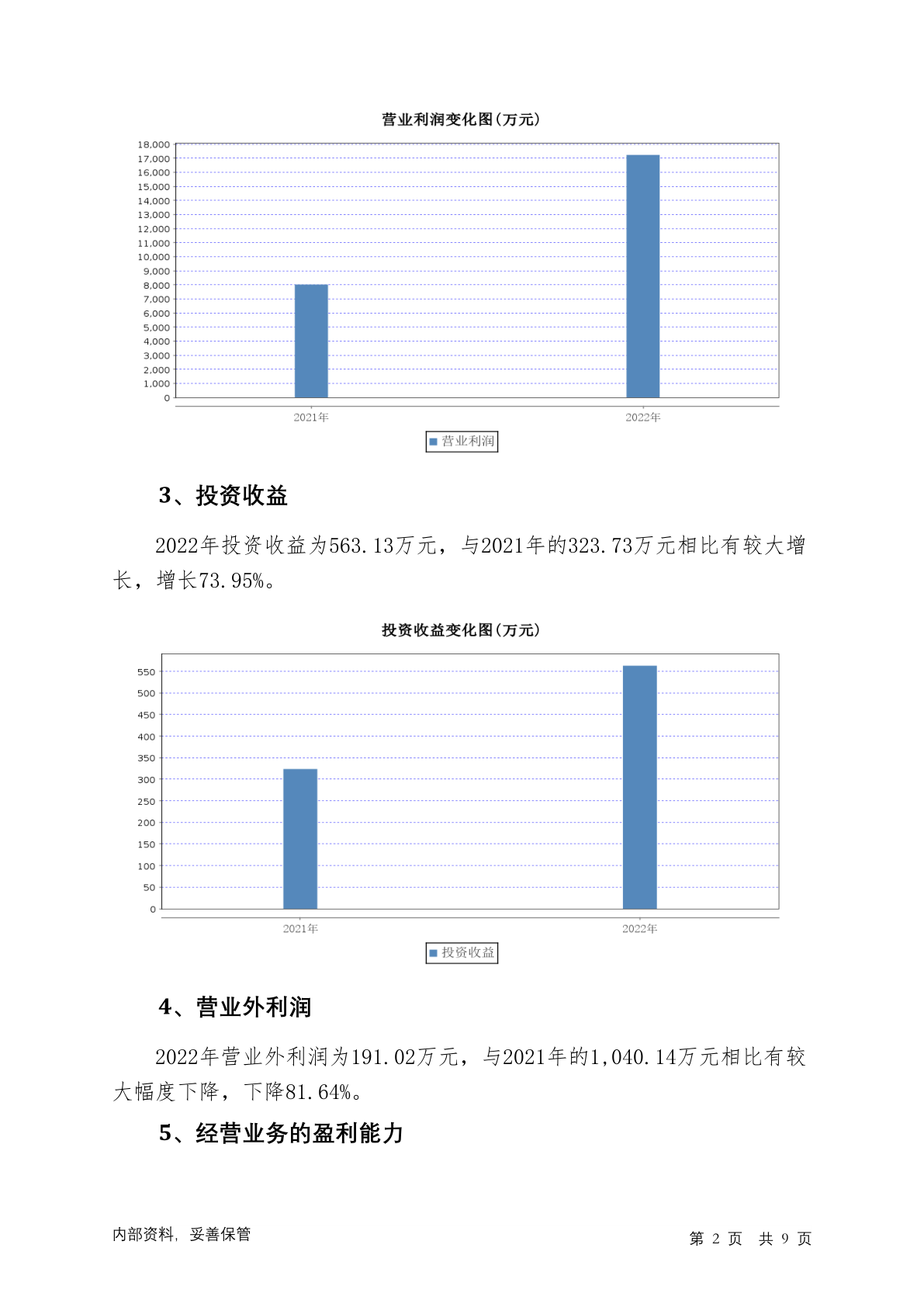 营业利润变化图(万元)

18,000
17,000
16,000
15,000
14,000
13,000
12,000
11,000
10,000
9,000
8,000
7,000
6,000
5,000
4,000
3,000
2,000
1,000
0

2021年
2022年

营业利润

3、投资收益

2022年投资收益为563.13万元，与2021年的323.73万元相比有较大增长，增长73.95%。

投资收益变化图(万元)

550
500
450
400
350
300
250
200
150
100
50
0

2021年
2022年

投资收益

4、营业外利润

2022年营业外利润为191.02万元，与2021年的1,040.14万元相比有较大幅度下降，下降81.64%。

5、经营业务的盈利能力

内部资料，妥善保管

第 2 页 共 9 页